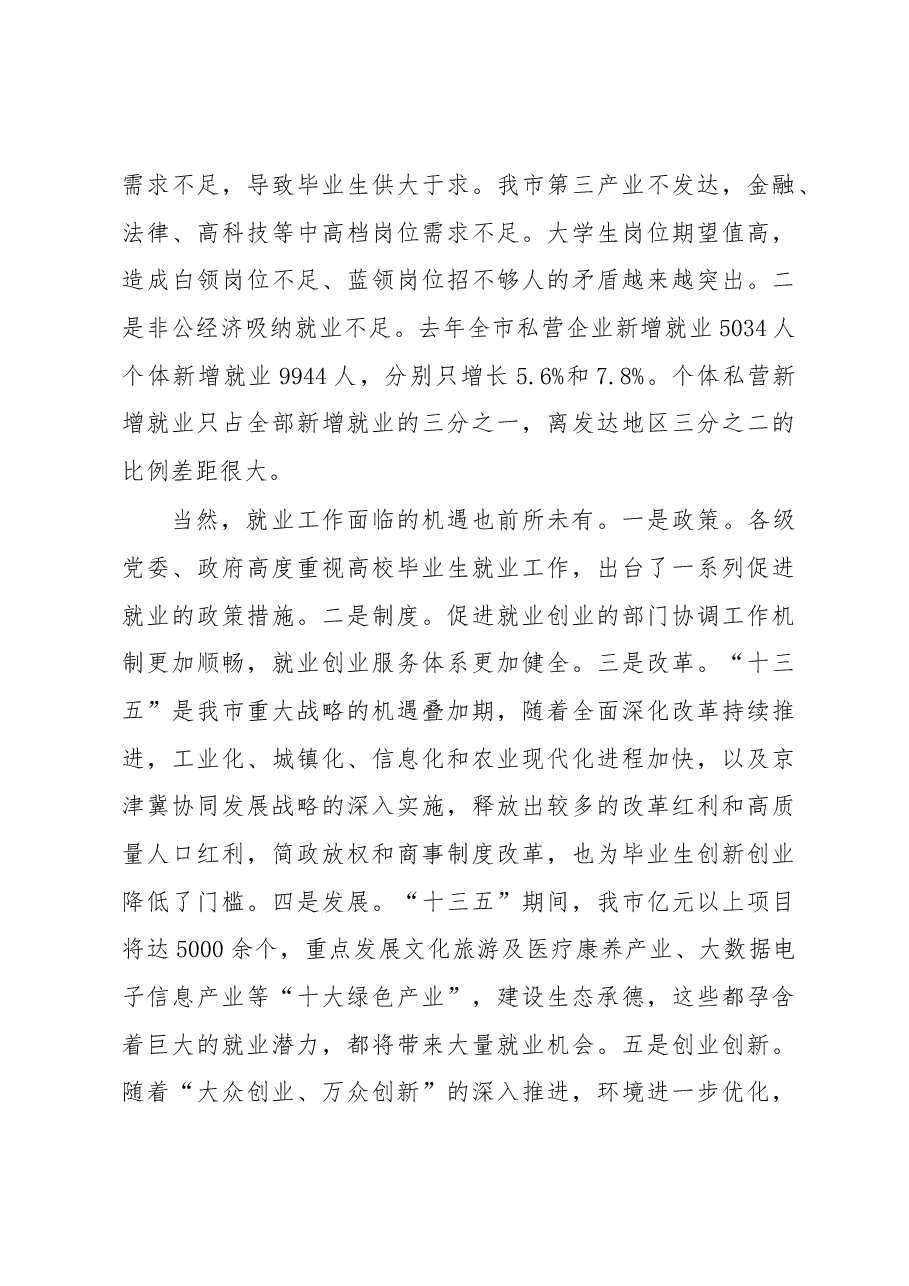 需求不足，导致毕业生供大于求。我市第三产业不发达，金融、法律、高科技等中高档岗位需求不足。大学生岗位期望值高，造成白领岗位不足、蓝领岗位招不够人的矛盾越来越突出。二是非公经济吸纳就业不足。去年全市私营企业新增就业5034人个体新增就业9944人，分别只增长5.6%和7.8%。个体私营新增就业只占全部新增就业的三分之一，离发达地区三分之二的比例差距很大。

当然，就业工作面临的机遇也前所未有。一是政策。各级党委、政府高度重视高校毕业生就业工作，出台了一系列促进就业的政策措施。二是制度。促进就业创业的部门协调工作机制更加顺畅，就业创业服务体系更加健全。三是改革。“十三五”是我市重大战略的机遇叠加期，随着全面深化改革持续推进，工业化、城镇化、信息化和农业现代化进程加快，以及京津冀协同发展战略的深入实施，释放出较多的改革红利和高质量人口红利，简政放权和商事制度改革，也为毕业生创新创业降低了门槛。四是发展。“十三五”期间，我市亿元以上项目将达5000余个，重点发展文化旅游及医疗康养产业、大数据电子信息产业等“十大绿色产业”，建设生态承德，这些都孕含着巨大的就业潜力，都将带来大量就业机会。五是创业创新。随着“大众创业、万众创新”的深入推进，环境进一步优化，